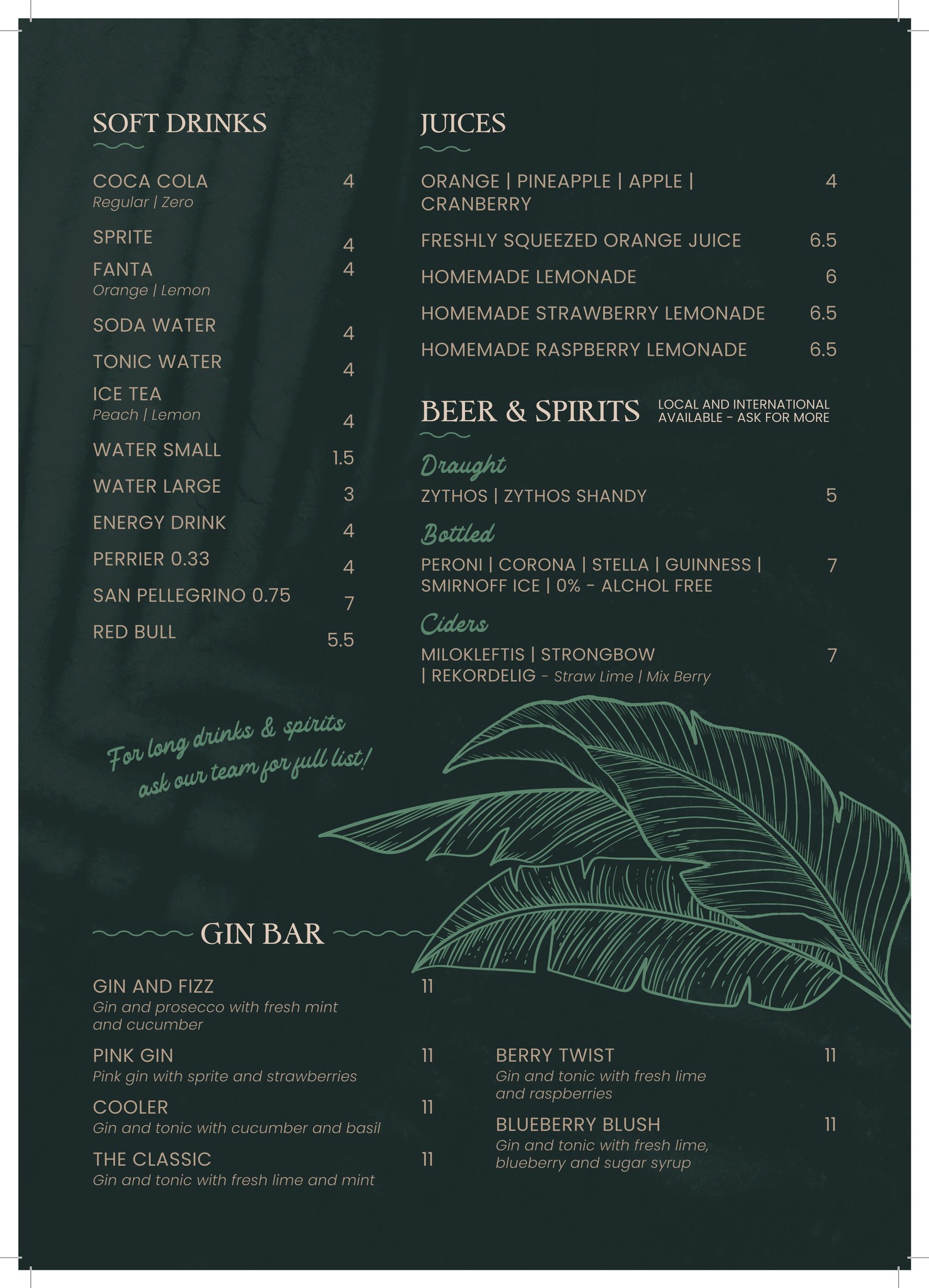 SOFT DRINKS

COCA COLA 4
Regular | Zero

SPRITE 4

FANTA 4
Orange | Lemon

SODA WATER 4

TONIC WATER 4

ICE TEA 4
Peach | Lemon

WATER SMALL 1.5

WATER LARGE 3

ENERGY DRINK 4

PERRIER 0.33 4

SAN PELLEGRINO 0.75 7

RED BULL 5.5

For long drinks & spirits ask our team for full list!

JUICES

ORANGE | PINEAPPLE | APPLE | CRANBERRY 4

FRESHLY SQUEEZED ORANGE JUICE 6.5

HOMEMADE LEMONADE 6

HOMEMADE STRAWBERRY LEMONADE 6.5

HOMEMADE RASPBERRY LEMONADE 6.5

BEER & SPIRITS
LOCAL AND INTERNATIONAL AVAILABLE - ASK FOR MORE

Draught
ZYTHOS | ZYTHOS SHANDY 5

Bottled
PERONI | CORONA | STELLA | GUINNESS | SMIRNOFF ICE | 0% - ALCHOL FREE 7

Ciders
MILOKLEFTIS | STRONGBOW | REKORDELIG - Straw Lime | Mix Berry 7

GIN BAR

GIN AND FIZZ 11
Gin and prosecco with fresh mint and cucumber

PINK GIN 11
Pink gin with sprite and strawberries

COOLER 11
Gin and tonic with cucumber and basil

THE CLASSIC 11
Gin and tonic with fresh lime and mint

BERRY TWIST 11
Gin and tonic with fresh lime and raspberries

BLUEBERRY BLUSH 11
Gin and tonic with fresh lime, blueberry and sugar syrup